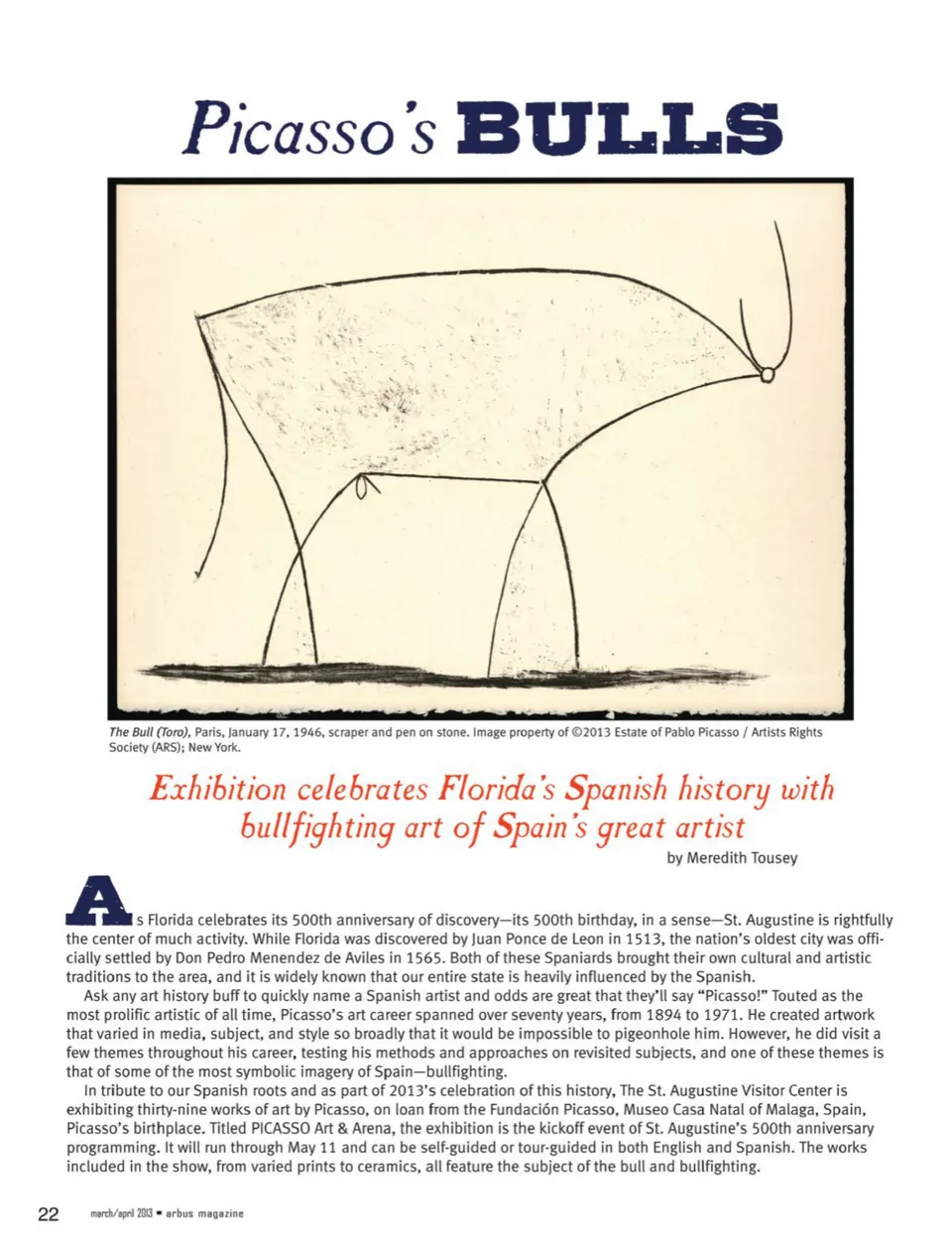 Picasso's BULLS

The Bull (Toro), Paris, January 17, 1946, scraper and pen on stone. Image property of ©2013 Estate of Pablo Picasso / Artists Rights Society (ARS); New York.

Exhibition celebrates Florida's Spanish history with bullfighting art of Spain's great artist

by Meredith Tousey

As Florida celebrates its 500th anniversary of discovery—its 500th birthday, in a sense—St. Augustine is rightfully the center of much activity. While Florida was discovered by Juan Ponce de Leon in 1513, the nation's oldest city was officially settled by Don Pedro Menendez de Aviles in 1565. Both of these Spaniards brought their own cultural and artistic traditions to the area, and it is widely known that our entire state is heavily influenced by the Spanish.

Ask any art history buff to quickly name a Spanish artist and odds are great that they'll say "Picasso!" Touted as the most prolific artistic of all time, Picasso's art career spanned over seventy years, from 1894 to 1971. He created artwork that varied in media, subject, and style so broadly that it would be impossible to pigeonhole him. However, he did visit a few themes throughout his career, testing his methods and approaches on revisited subjects, and one of these themes is that of some of the most symbolic imagery of Spain—bullfighting.

In tribute to our Spanish roots and as part of 2013's celebration of this history, The St. Augustine Visitor Center is exhibiting thirty-nine works of art by Picasso, on loan from the Fundación Picasso, Museo Casa Natal of Malaga, Spain, Picasso's birthplace. Titled PICASSO Art & Arena, the exhibition is the kickoff event of St. Augustine's 500th anniversary programming. It will run through May 11 and can be self-guided or tour-guided in both English and Spanish. The works included in the show, from varied prints to ceramics, all feature the subject of the bull and bullfighting.

22 march/april 2013 ▪ arbus magazine